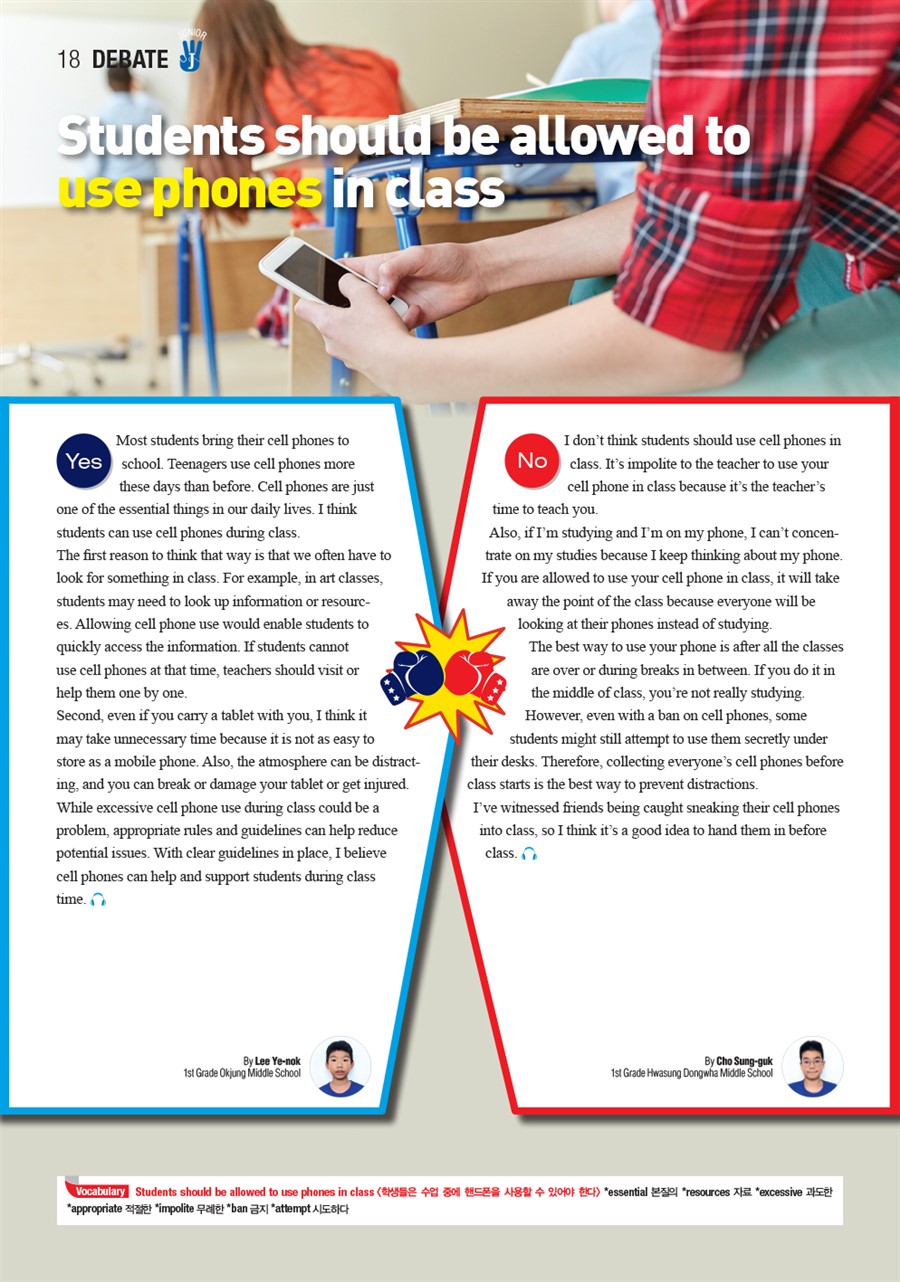 18 DEBATE JUNIOR

Students should be allowed to use phones in class

Yes Most students bring their cell phones to school. Teenagers use cell phones more these days than before. Cell phones are just one of the essential things in our daily lives. I think students can use cell phones during class.
The first reason to think that way is that we often have to look for something in class. For example, in art classes, students may need to look up information or resources. Allowing cell phone use would enable students to quickly access the information. If students cannot use cell phones at that time, teachers should visit or help them one by one.
Second, even if you carry a tablet with you, I think it may take unnecessary time because it is not as easy to store as a mobile phone. Also, the atmosphere can be distracting, and you can break or damage your tablet or get injured.
While excessive cell phone use during class could be a problem, appropriate rules and guidelines can help reduce potential issues. With clear guidelines in place, I believe cell phones can help and support students during class time.

By Lee Ye-nok
1st Grade Okjung Middle School

No I don't think students should use cell phones in class. It's impolite to the teacher to use your cell phone in class because it's the teacher's time to teach you.
Also, if I'm studying and I'm on my phone, I can't concentrate on my studies because I keep thinking about my phone. If you are allowed to use your cell phone in class, it will take away the point of the class because everyone will be looking at their phones instead of studying.
The best way to use your phone is after all the classes are over or during breaks in between. If you do it in the middle of class, you're not really studying.
However, even with a ban on cell phones, some students might still attempt to use them secretly under their desks. Therefore, collecting everyone's cell phones before class starts is the best way to prevent distractions.
I've witnessed friends being caught sneaking their cell phones into class, so I think it's a good idea to hand them in before class.

By Cho Sung-guk
1st Grade Hwasung Dongwha Middle School

Vocabulary Students should be allowed to use phones in class 〈학생들은 수업 중에 핸드폰을 사용할 수 있어야 한다〉 *essential 본질의 *resources 자료 *excessive 과도한 *appropriate 적절한 *impolite 무례한 *ban 금지 *attempt 시도하다